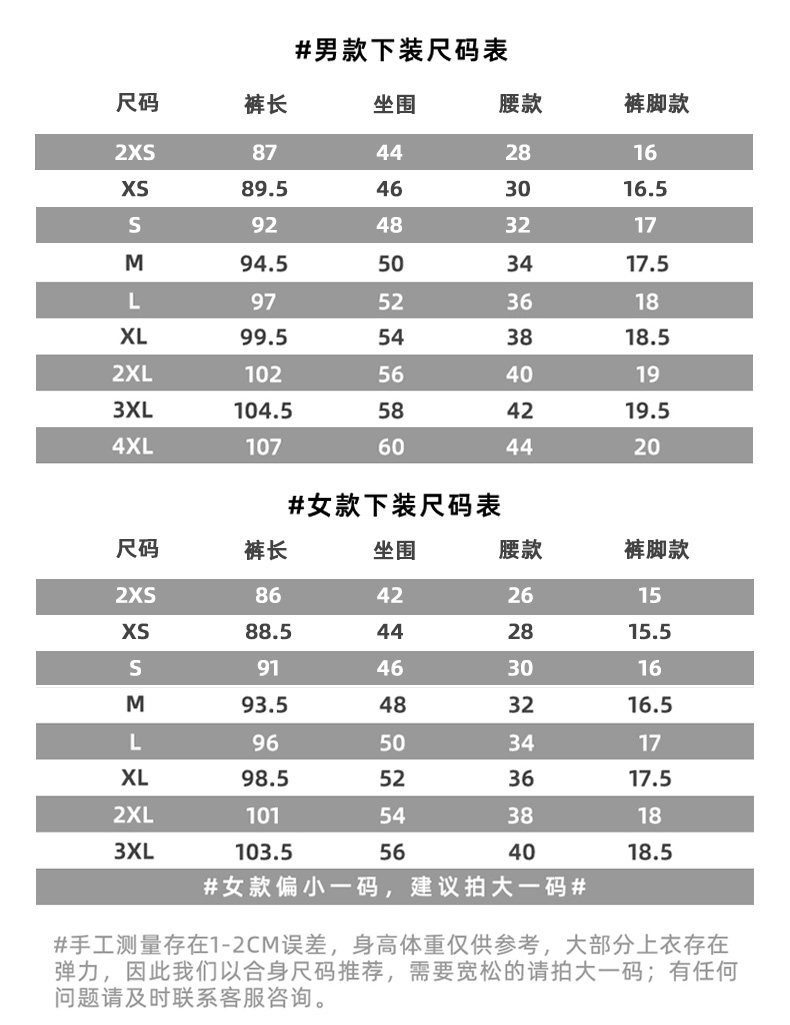 #男款下装尺码表

| 尺码 | 裤长 | 坐围 | 腰款 | 裤脚款 |
|---|---|---|---|---|
| 2XS | 87 | 44 | 28 | 16 |
| XS | 89.5 | 46 | 30 | 16.5 |
| S | 92 | 48 | 32 | 17 |
| M | 94.5 | 50 | 34 | 17.5 |
| L | 97 | 52 | 36 | 18 |
| XL | 99.5 | 54 | 38 | 18.5 |
| 2XL | 102 | 56 | 40 | 19 |
| 3XL | 104.5 | 58 | 42 | 19.5 |
| 4XL | 107 | 60 | 44 | 20 |

#女款下装尺码表

| 尺码 | 裤长 | 坐围 | 腰款 | 裤脚款 |
|---|---|---|---|---|
| 2XS | 86 | 42 | 26 | 15 |
| XS | 88.5 | 44 | 28 | 15.5 |
| S | 91 | 46 | 30 | 16 |
| M | 93.5 | 48 | 32 | 16.5 |
| L | 96 | 50 | 34 | 17 |
| XL | 98.5 | 52 | 36 | 17.5 |
| 2XL | 101 | 54 | 38 | 18 |
| 3XL | 103.5 | 56 | 40 | 18.5 |

#女款偏小一码，建议拍大一码#

#手工测量存在1-2CM误差，身高体重仅供参考，大部分上衣存在弹力，因此我们以合身尺码推荐，需要宽松的请拍大一码；有任何问题请及时联系客服咨询。